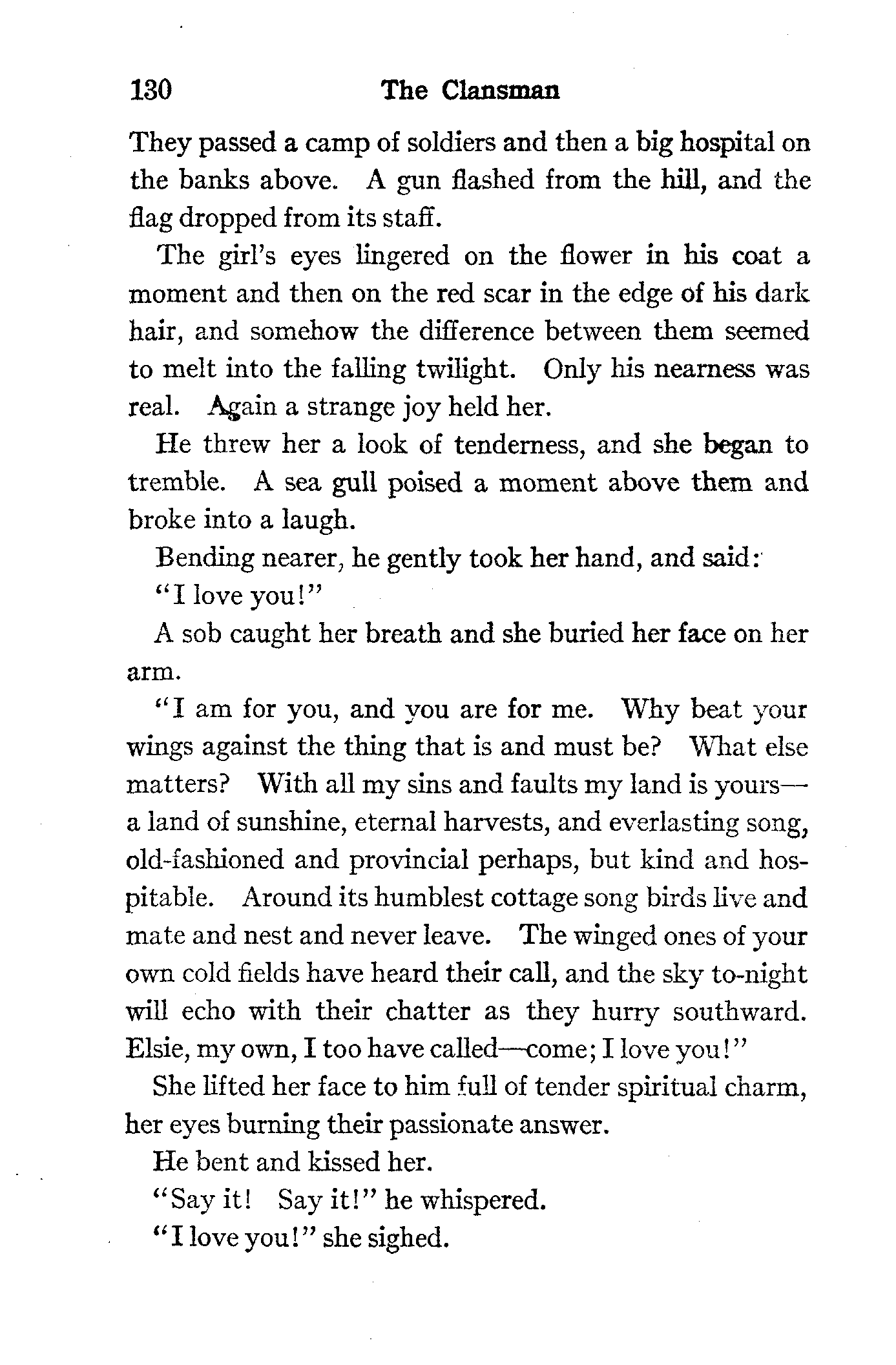 130 The Clansman

They passed a camp of soldiers and then a big hospital on the banks above. A gun flashed from the hill, and the flag dropped from its staff.

The girl's eyes lingered on the flower in his coat a moment and then on the red scar in the edge of his dark hair, and somehow the difference between them seemed to melt into the falling twilight. Only his nearness was real. Again a strange joy held her.

He threw her a look of tenderness, and she began to tremble. A sea gull poised a moment above them and broke into a laugh.

Bending nearer, he gently took her hand, and said:

"I love you!"

A sob caught her breath and she buried her face on her arm.

"I am for you, and you are for me. Why beat your wings against the thing that is and must be? What else matters? With all my sins and faults my land is yours—a land of sunshine, eternal harvests, and everlasting song, old-fashioned and provincial perhaps, but kind and hospitable. Around its humblest cottage song birds live and mate and nest and never leave. The winged ones of your own cold fields have heard their call, and the sky to-night will echo with their chatter as they hurry southward. Elsie, my own, I too have called—come; I love you!"

She lifted her face to him full of tender spiritual charm, her eyes burning their passionate answer.

He bent and kissed her.

"Say it! Say it!" he whispered.

"I love you!" she sighed.